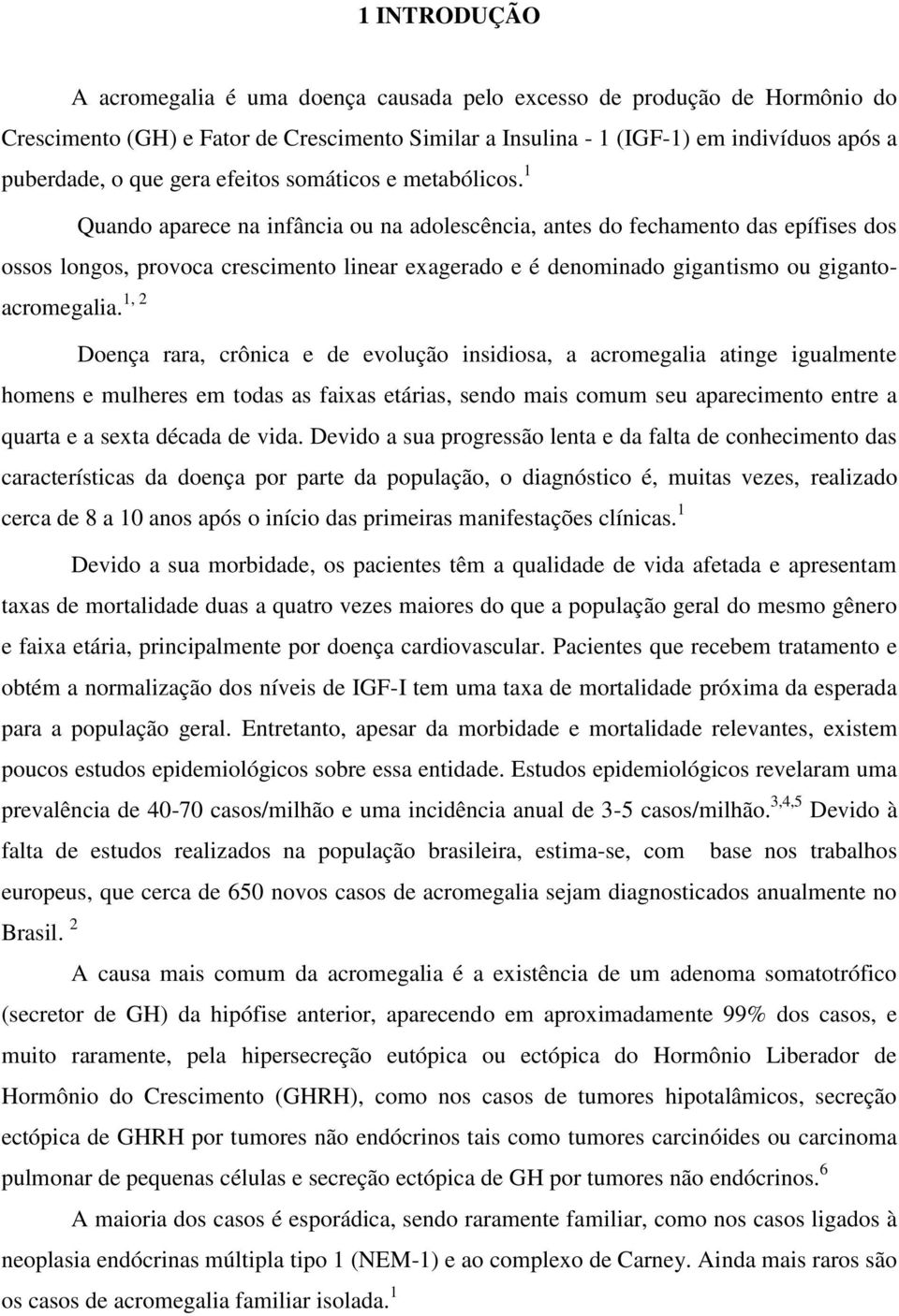 1 INTRODUÇÃO

A acromegalia é uma doença causada pelo excesso de produção de Hormônio do Crescimento (GH) e Fator de Crescimento Similar a Insulina - 1 (IGF-1) em indivíduos após a puberdade, o que gera efeitos somáticos e metabólicos.$^{1}$

Quando aparece na infância ou na adolescência, antes do fechamento das epífises dos ossos longos, provoca crescimento linear exagerado e é denominado gigantismo ou giganto-acromegalia.$^{1, 2}$

Doença rara, crônica e de evolução insidiosa, a acromegalia atinge igualmente homens e mulheres em todas as faixas etárias, sendo mais comum seu aparecimento entre a quarta e a sexta década de vida. Devido a sua progressão lenta e da falta de conhecimento das características da doença por parte da população, o diagnóstico é, muitas vezes, realizado cerca de 8 a 10 anos após o início das primeiras manifestações clínicas.$^{1}$

Devido a sua morbidade, os pacientes têm a qualidade de vida afetada e apresentam taxas de mortalidade duas a quatro vezes maiores do que a população geral do mesmo gênero e faixa etária, principalmente por doença cardiovascular. Pacientes que recebem tratamento e obtém a normalização dos níveis de IGF-I tem uma taxa de mortalidade próxima da esperada para a população geral. Entretanto, apesar da morbidade e mortalidade relevantes, existem poucos estudos epidemiológicos sobre essa entidade. Estudos epidemiológicos revelaram uma prevalência de 40-70 casos/milhão e uma incidência anual de 3-5 casos/milhão.$^{3,4,5}$ Devido à falta de estudos realizados na população brasileira, estima-se, com base nos trabalhos europeus, que cerca de 650 novos casos de acromegalia sejam diagnosticados anualmente no Brasil. $^{2}$

A causa mais comum da acromegalia é a existência de um adenoma somatotrófico (secretor de GH) da hipófise anterior, aparecendo em aproximadamente 99% dos casos, e muito raramente, pela hipersecreção eutópica ou ectópica do Hormônio Liberador de Hormônio do Crescimento (GHRH), como nos casos de tumores hipotalâmicos, secreção ectópica de GHRH por tumores não endócrinos tais como tumores carcinóides ou carcinoma pulmonar de pequenas células e secreção ectópica de GH por tumores não endócrinos.$^{6}$

A maioria dos casos é esporádica, sendo raramente familiar, como nos casos ligados à neoplasia endócrinas múltipla tipo 1 (NEM-1) e ao complexo de Carney. Ainda mais raros são os casos de acromegalia familiar isolada.$^{1}$